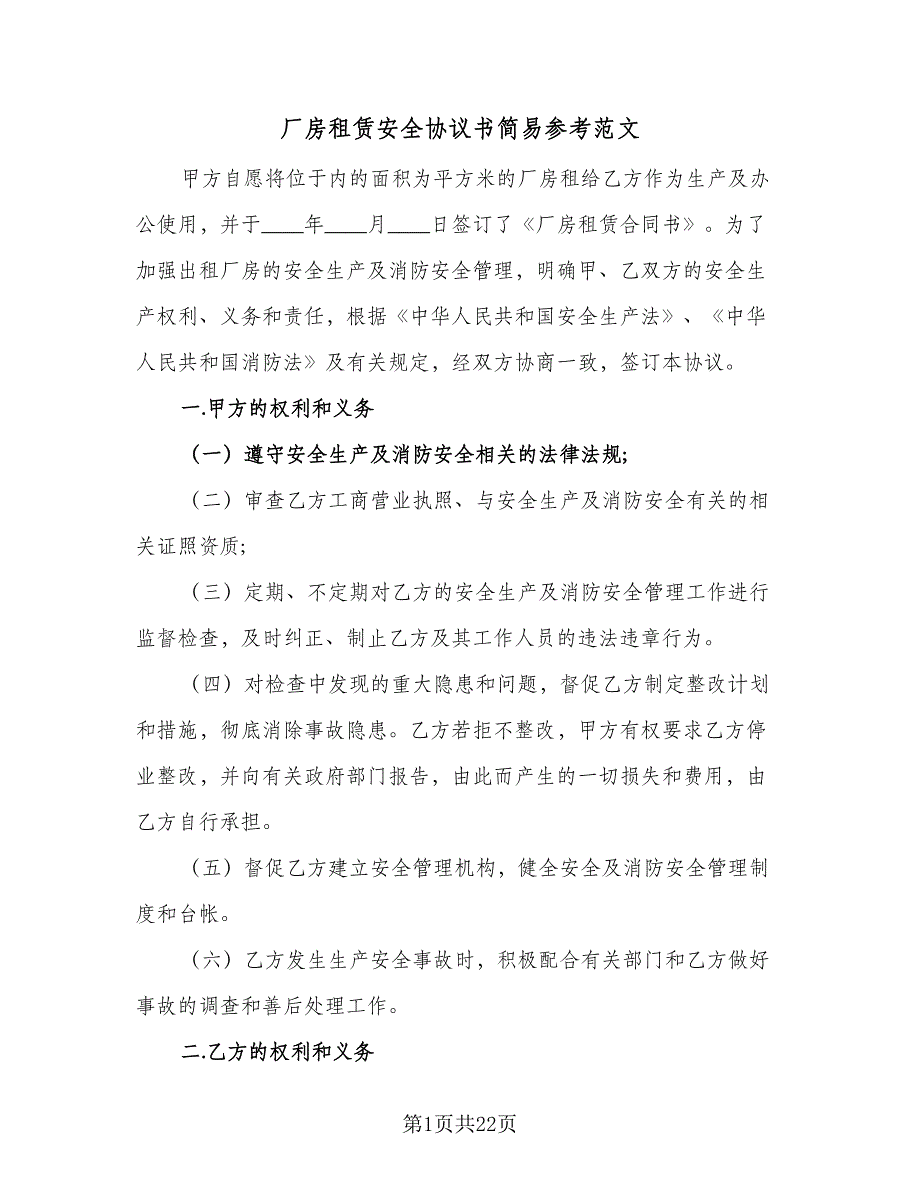 厂房租赁安全协议书简易参考范文

甲方自愿将位于内的面积为平方米的厂房租给乙方作为生产及办公使用，并于____年____月____日签订了《厂房租赁合同书》。为了加强出租厂房的安全生产及消防安全管理，明确甲、乙双方的安全生产权利、义务和责任，根据《中华人民共和国安全生产法》、《中华人民共和国消防法》及有关规定，经双方协商一致，签订本协议。

一.甲方的权利和义务

（一）遵守安全生产及消防安全相关的法律法规;

（二）审查乙方工商营业执照、与安全生产及消防安全有关的相关证照资质;

（三）定期、不定期对乙方的安全生产及消防安全管理工作进行监督检查，及时纠正、制止乙方及其工作人员的违法违章行为。

（四）对检查中发现的重大隐患和问题，督促乙方制定整改计划和措施，彻底消除事故隐患。乙方若拒不整改，甲方有权要求乙方停业整改，并向有关政府部门报告，由此而产生的一切损失和费用，由乙方自行承担。

（五）督促乙方建立安全管理机构，健全安全及消防安全管理制度和台帐。

（六）乙方发生生产安全事故时，积极配合有关部门和乙方做好事故的调查和善后处理工作。

二.乙方的权利和义务

第1页共22页